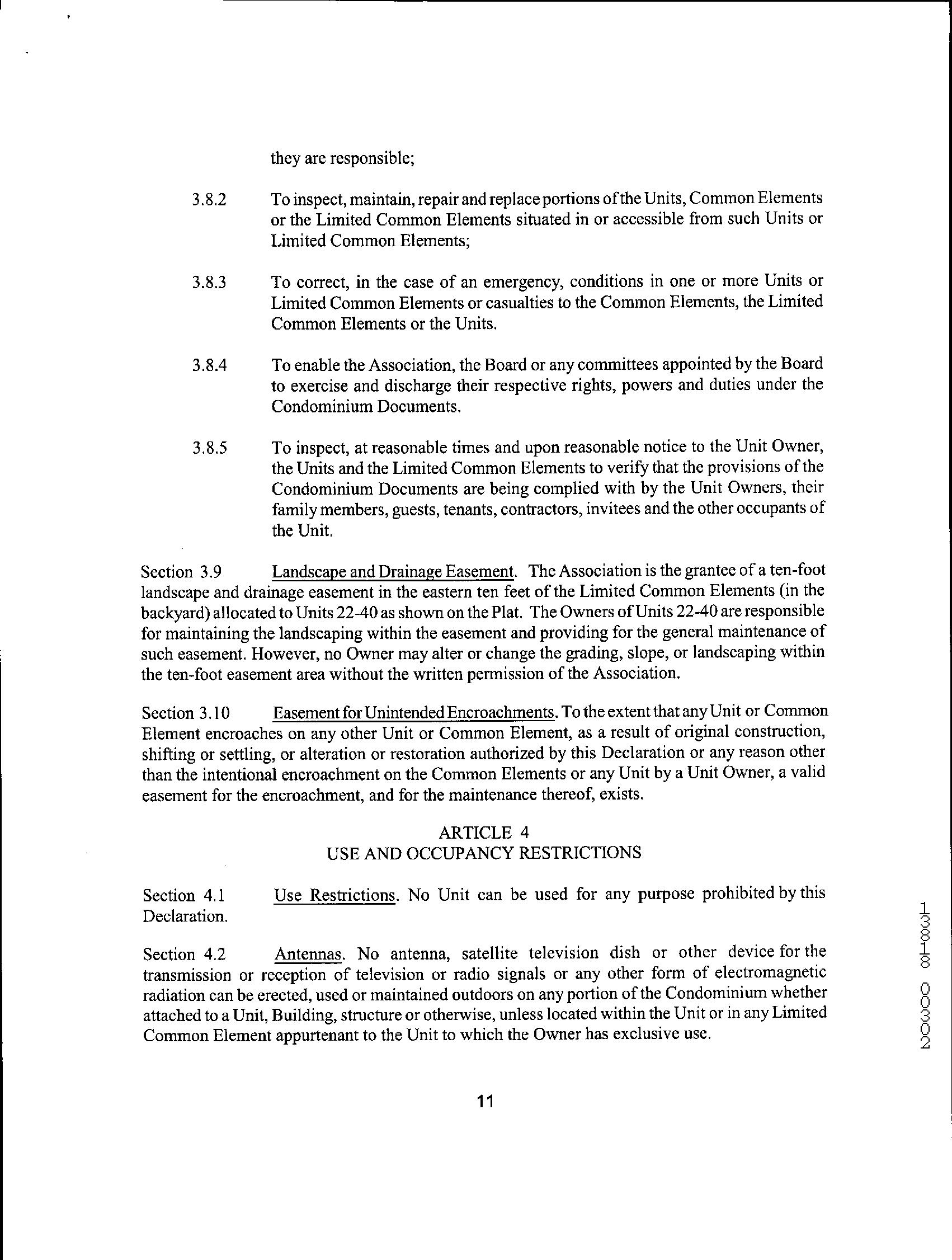 they are responsible;

3.8.2 To inspect, maintain, repair and replace portions of the Units, Common Elements or the Limited Common Elements situated in or accessible from such Units or Limited Common Elements;

3.8.3 To correct, in the case of an emergency, conditions in one or more Units or Limited Common Elements or casualties to the Common Elements, the Limited Common Elements or the Units.

3.8.4 To enable the Association, the Board or any committees appointed by the Board to exercise and discharge their respective rights, powers and duties under the Condominium Documents.

3.8.5 To inspect, at reasonable times and upon reasonable notice to the Unit Owner, the Units and the Limited Common Elements to verify that the provisions of the Condominium Documents are being complied with by the Unit Owners, their family members, guests, tenants, contractors, invitees and the other occupants of the Unit.

Section 3.9 Landscape and Drainage Easement. The Association is the grantee of a ten-foot landscape and drainage easement in the eastern ten feet of the Limited Common Elements (in the backyard) allocated to Units 22-40 as shown on the Plat. The Owners of Units 22-40 are responsible for maintaining the landscaping within the easement and providing for the general maintenance of such easement. However, no Owner may alter or change the grading, slope, or landscaping within the ten-foot easement area without the written permission of the Association.

Section 3.10 Easement for Unintended Encroachments. To the extent that any Unit or Common Element encroaches on any other Unit or Common Element, as a result of original construction, shifting or settling, or alteration or restoration authorized by this Declaration or any reason other than the intentional encroachment on the Common Elements or any Unit by a Unit Owner, a valid easement for the encroachment, and for the maintenance thereof, exists.

ARTICLE 4
USE AND OCCUPANCY RESTRICTIONS

Section 4.1 Use Restrictions. No Unit can be used for any purpose prohibited by this Declaration.

Section 4.2 Antennas. No antenna, satellite television dish or other device for the transmission or reception of television or radio signals or any other form of electromagnetic radiation can be erected, used or maintained outdoors on any portion of the Condominium whether attached to a Unit, Building, structure or otherwise, unless located within the Unit or in any Limited Common Element appurtenant to the Unit to which the Owner has exclusive use.

11

13818 00302